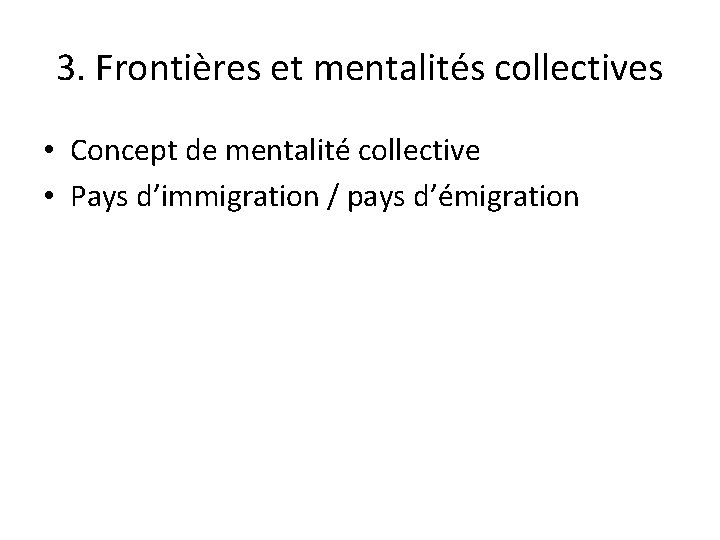 3. Frontières et mentalités collectives

• Concept de mentalité collective
• Pays d'immigration / pays d'émigration